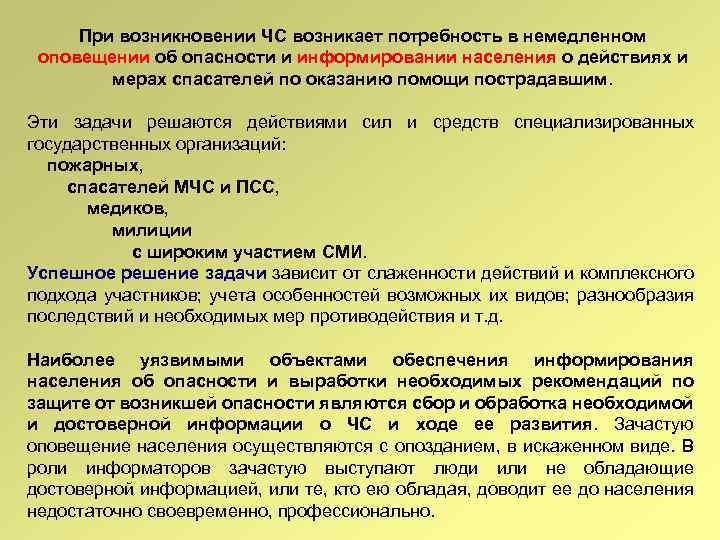 При возникновении ЧС возникает потребность в немедленном оповещении об опасности и информировании населения о действиях и мерах спасателей по оказанию помощи пострадавшим.

Эти задачи решаются действиями сил и средств специализированных государственных организаций:
пожарных,
спасателей МЧС и ПСС,
медиков,
милиции
с широким участием СМИ.
Успешное решение задачи зависит от слаженности действий и комплексного подхода участников; учета особенностей возможных их видов; разнообразия последствий и необходимых мер противодействия и т.д.

Наиболее уязвимыми объектами обеспечения информирования населения об опасности и выработки необходимых рекомендаций по защите от возникшей опасности являются сбор и обработка необходимой и достоверной информации о ЧС и ходе ее развития. Зачастую оповещение населения осуществляются с опозданием, в искаженном виде. В роли информаторов зачастую выступают люди или не обладающие достоверной информацией, или те, кто ею обладая, доводит ее до населения недостаточно своевременно, профессионально.